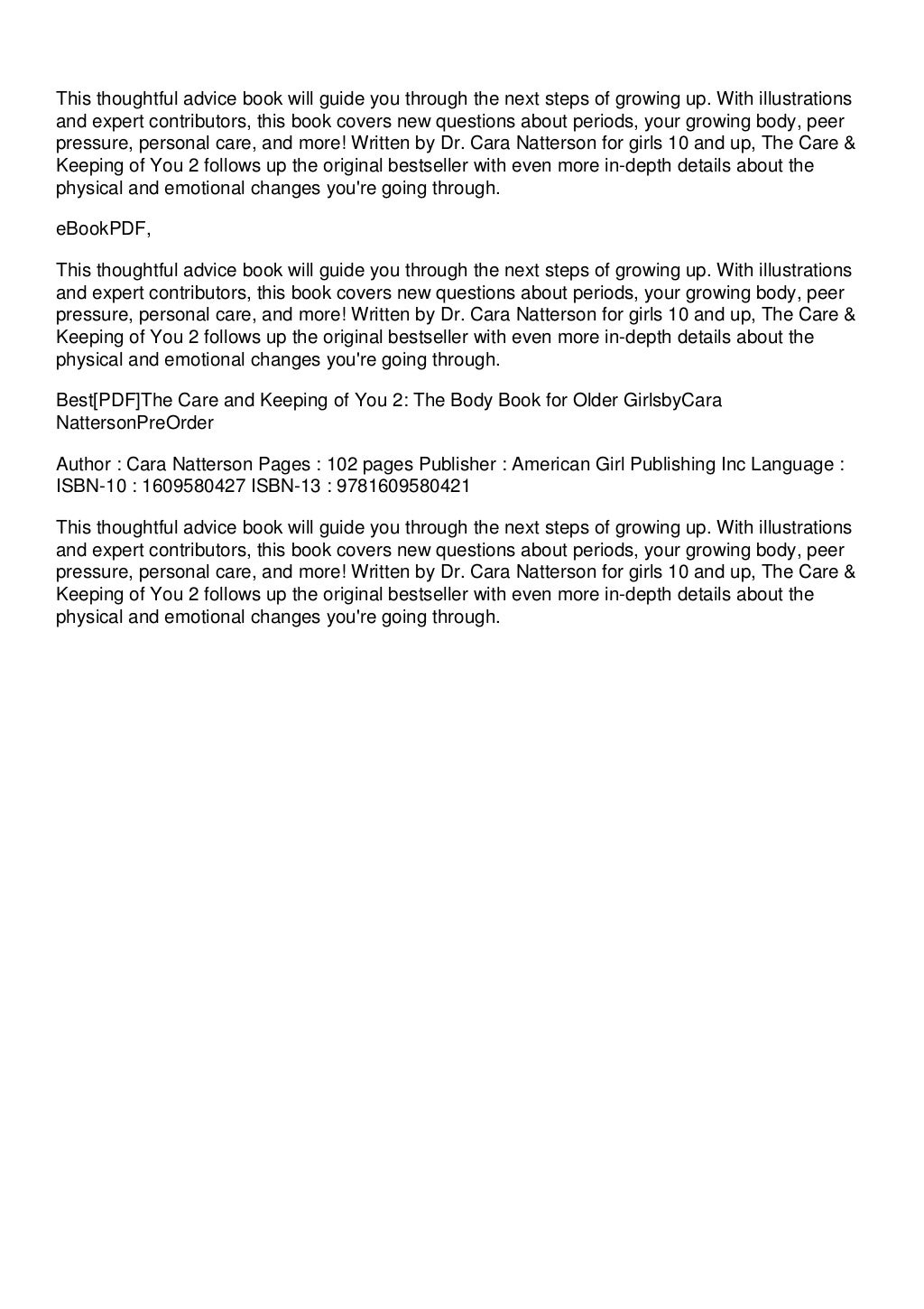 This thoughtful advice book will guide you through the next steps of growing up. With illustrations and expert contributors, this book covers new questions about periods, your growing body, peer pressure, personal care, and more! Written by Dr. Cara Natterson for girls 10 and up, The Care & Keeping of You 2 follows up the original bestseller with even more in-depth details about the physical and emotional changes you're going through.

eBookPDF,

This thoughtful advice book will guide you through the next steps of growing up. With illustrations and expert contributors, this book covers new questions about periods, your growing body, peer pressure, personal care, and more! Written by Dr. Cara Natterson for girls 10 and up, The Care & Keeping of You 2 follows up the original bestseller with even more in-depth details about the physical and emotional changes you're going through.

Best[PDF]The Care and Keeping of You 2: The Body Book for Older GirlsbyCara NattersonPreOrder

Author : Cara Natterson Pages : 102 pages Publisher : American Girl Publishing Inc Language : ISBN-10 : 1609580427 ISBN-13 : 9781609580421

This thoughtful advice book will guide you through the next steps of growing up. With illustrations and expert contributors, this book covers new questions about periods, your growing body, peer pressure, personal care, and more! Written by Dr. Cara Natterson for girls 10 and up, The Care & Keeping of You 2 follows up the original bestseller with even more in-depth details about the physical and emotional changes you're going through.